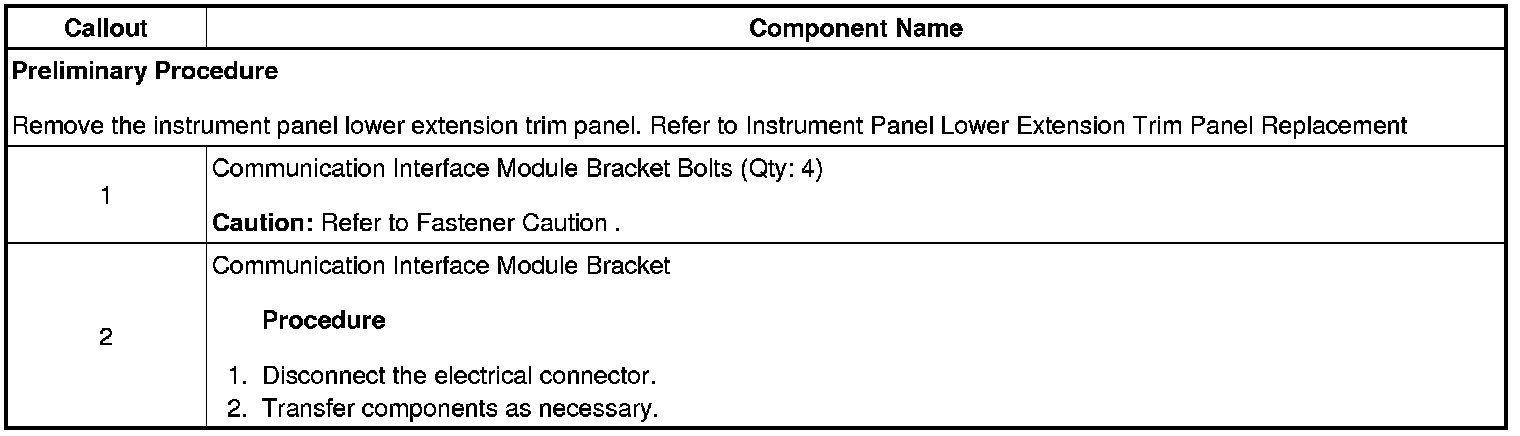 | Callout | Component Name |
|---|---|
| Preliminary Procedure Remove the instrument panel lower extension trim panel. Refer to Instrument Panel Lower Extension Trim Panel Replacement | |
| 1 | Communication Interface Module Bracket Bolts (Qty: 4) Caution: Refer to Fastener Caution . |
| 2 | Communication Interface Module Bracket Procedure 1. Disconnect the electrical connector. 2. Transfer components as necessary. |